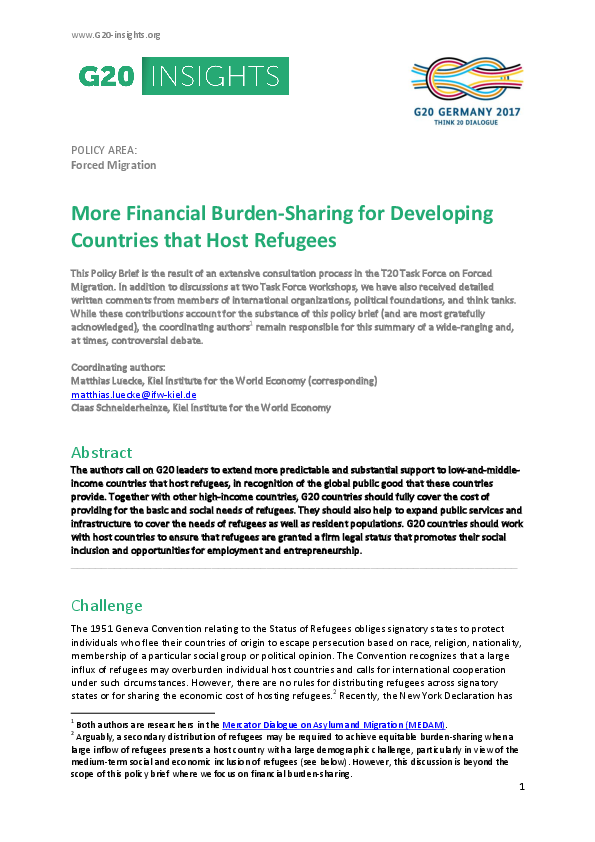 www.G20-insights.org

G20 INSIGHTS

G20 GERMANY 2017
THINK 20 DIALOGUE

POLICY AREA:
Forced Migration

More Financial Burden-Sharing for Developing Countries that Host Refugees

This Policy Brief is the result of an extensive consultation process in the T20 Task Force on Forced Migration. In addition to discussions at two Task Force workshops, we have also received detailed written comments from members of international organizations, political foundations, and think tanks. While these contributions account for the substance of this policy brief (and are most gratefully acknowledged), the coordinating authors$^1$ remain responsible for this summary of a wide-ranging and, at times, controversial debate.

Coordinating authors:
Matthias Luecke, Kiel Institute for the World Economy (corresponding)
matthias.luecke@ifw-kiel.de
Claas Schneiderheinze, Kiel Institute for the World Economy

Abstract
The authors call on G20 leaders to extend more predictable and substantial support to low-and-middle-income countries that host refugees, in recognition of the global public good that these countries provide. Together with other high-income countries, G20 countries should fully cover the cost of providing for the basic and social needs of refugees. They should also help to expand public services and infrastructure to cover the needs of refugees as well as resident populations. G20 countries should work with host countries to ensure that refugees are granted a firm legal status that promotes their social inclusion and opportunities for employment and entrepreneurship.

Challenge
The 1951 Geneva Convention relating to the Status of Refugees obliges signatory states to protect individuals who flee their countries of origin to escape persecution based on race, religion, nationality, membership of a particular social group or political opinion. The Convention recognizes that a large influx of refugees may overburden individual host countries and calls for international cooperation under such circumstances. However, there are no rules for distributing refugees across signatory states or for sharing the economic cost of hosting refugees.$^2$ Recently, the New York Declaration has

$^1$ Both authors are researchers in the Mercator Dialogue on Asylum and Migration (MEDAM).
$^2$ Arguably, a secondary distribution of refugees may be required to achieve equitable burden-sharing when a large inflow of refugees presents a host country with a large demographic challenge, particularly in view of the medium-term social and economic inclusion of refugees (see below). However, this discussion is beyond the scope of this policy brief where we focus on financial burden-sharing.

1